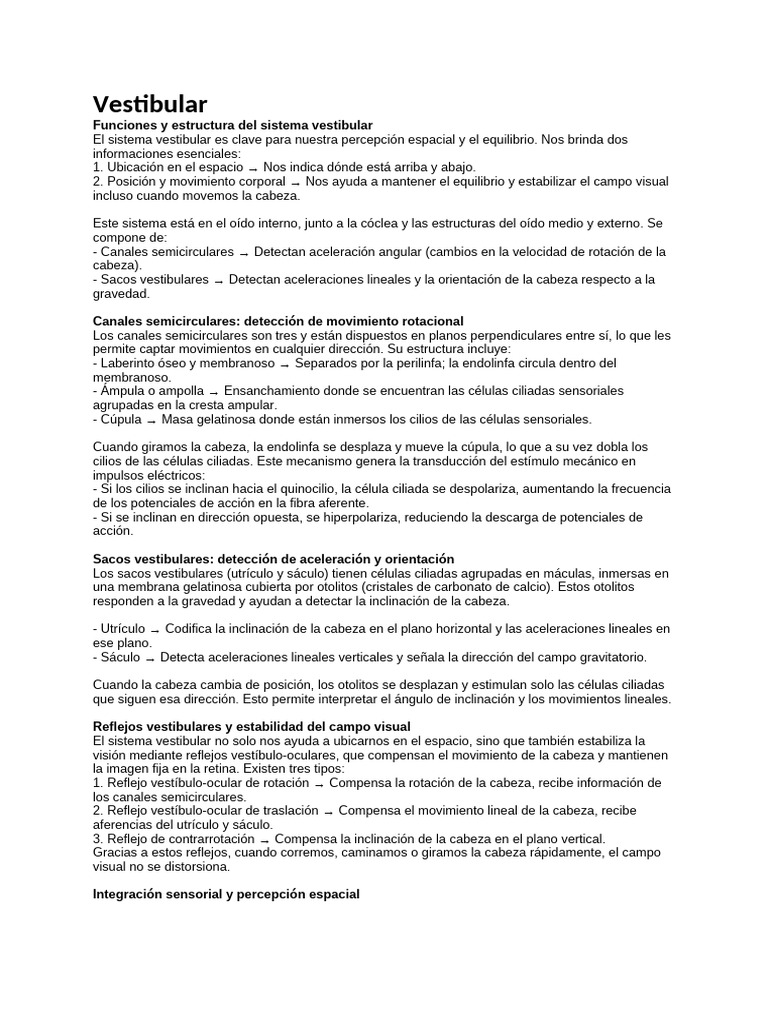 Vestibular
Funciones y estructura del sistema vestibular
El sistema vestibular es clave para nuestra percepción espacial y el equilibrio. Nos brinda dos informaciones esenciales:
1. Ubicación en el espacio → Nos indica dónde está arriba y abajo.
2. Posición y movimiento corporal → Nos ayuda a mantener el equilibrio y estabilizar el campo visual incluso cuando movemos la cabeza.

Este sistema está en el oído interno, junto a la cóclea y las estructuras del oído medio y externo. Se compone de:
- Canales semicirculares → Detectan aceleración angular (cambios en la velocidad de rotación de la cabeza).
- Sacos vestibulares → Detectan aceleraciones lineales y la orientación de la cabeza respecto a la gravedad.

Canales semicirculares: detección de movimiento rotacional
Los canales semicirculares son tres y están dispuestos en planos perpendiculares entre sí, lo que les permite captar movimientos en cualquier dirección. Su estructura incluye:
- Laberinto óseo y membranoso → Separados por la perilinfa; la endolinfa circula dentro del membranoso.
- Ámpula o ampolla → Ensanchamiento donde se encuentran las células ciliadas sensoriales agrupadas en la cresta ampular.
- Cúpula → Masa gelatinosa donde están inmersos los cilios de las células sensoriales.

Cuando giramos la cabeza, la endolinfa se desplaza y mueve la cúpula, lo que a su vez dobla los cilios de las células ciliadas. Este mecanismo genera la transducción del estímulo mecánico en impulsos eléctricos:
- Si los cilios se inclinan hacia el quinocilio, la célula ciliada se despolariza, aumentando la frecuencia de los potenciales de acción en la fibra aferente.
- Si se inclinan en dirección opuesta, se hiperpolariza, reduciendo la descarga de potenciales de acción.

Sacos vestibulares: detección de aceleración y orientación
Los sacos vestibulares (utrículo y sáculo) tienen células ciliadas agrupadas en máculas, inmersas en una membrana gelatinosa cubierta por otolitos (cristales de carbonato de calcio). Estos otolitos responden a la gravedad y ayudan a detectar la inclinación de la cabeza.

- Utrículo → Codifica la inclinación de la cabeza en el plano horizontal y las aceleraciones lineales en ese plano.
- Sáculo → Detecta aceleraciones lineales verticales y señala la dirección del campo gravitatorio.

Cuando la cabeza cambia de posición, los otolitos se desplazan y estimulan solo las células ciliadas que siguen esa dirección. Esto permite interpretar el ángulo de inclinación y los movimientos lineales.

Reflejos vestibulares y estabilidad del campo visual
El sistema vestibular no solo nos ayuda a ubicarnos en el espacio, sino que también estabiliza la visión mediante reflejos vestíbulo-oculares, que compensan el movimiento de la cabeza y mantienen la imagen fija en la retina. Existen tres tipos:
1. Reflejo vestíbulo-ocular de rotación → Compensa la rotación de la cabeza, recibe información de los canales semicirculares.
2. Reflejo vestíbulo-ocular de traslación → Compensa el movimiento lineal de la cabeza, recibe aferencias del utrículo y sáculo.
3. Reflejo de contrarrotación → Compensa la inclinación de la cabeza en el plano vertical.
Gracias a estos reflejos, cuando corremos, caminamos o giramos la cabeza rápidamente, el campo visual no se distorsiona.

Integración sensorial y percepción espacial